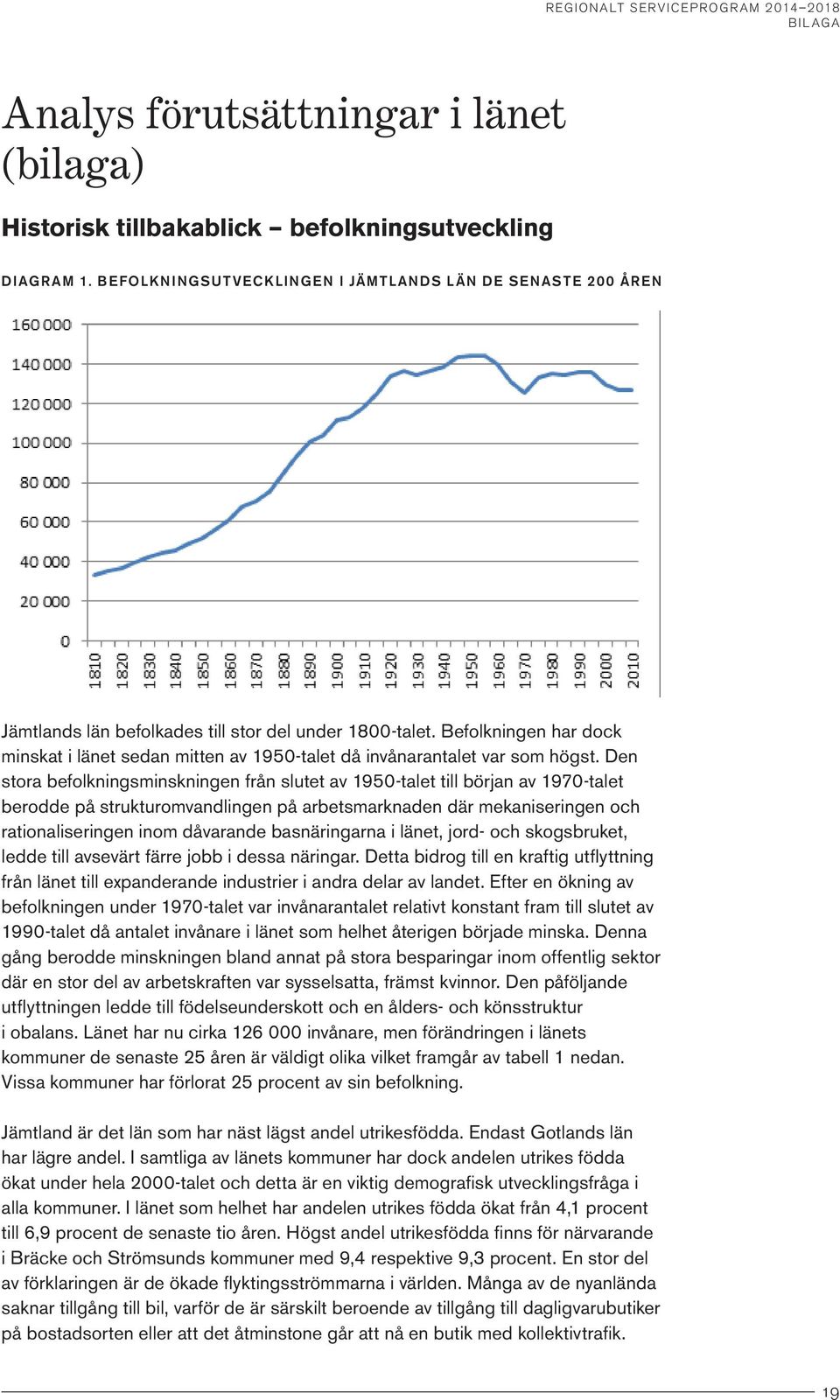 REGIONALT SERVICEPROGRAM 2014–2018
BILAGA

Analys förutsättningar i länet (bilaga)

Historisk tillbakablick – befolkningsutveckling

DIAGRAM 1. BEFOLKNINGSUTVECKLINGEN I JÄMTLANDS LÄN DE SENASTE 200 ÅREN

160 000
140 000
120 000
100 000
80 000
60 000
40 000
20 000
0

1810 1820 1830 1840 1850 1860 1870 1880 1890 1900 1910 1920 1930 1940 1950 1960 1970 1980 1990 2000 2010

Jämtlands län befolkades till stor del under 1800-talet. Befolkningen har dock minskat i länet sedan mitten av 1950-talet då invånarantalet var som högst. Den stora befolkningsminskningen från slutet av 1950-talet till början av 1970-talet berodde på strukturomvandlingen på arbetsmarknaden där mekaniseringen och rationaliseringen inom dåvarande basnäringarna i länet, jord- och skogsbruket, ledde till avsevärt färre jobb i dessa näringar. Detta bidrog till en kraftig utflyttning från länet till expanderande industrier i andra delar av landet. Efter en ökning av befolkningen under 1970-talet var invånarantalet relativt konstant fram till slutet av 1990-talet då antalet invånare i länet som helhet återigen började minska. Denna gång berodde minskningen bland annat på stora besparingar inom offentlig sektor där en stor del av arbetskraften var sysselsatta, främst kvinnor. Den påföljande utflyttningen ledde till födelseunderskott och en ålders- och könsstruktur i obalans. Länet har nu cirka 126 000 invånare, men förändringen i länets kommuner de senaste 25 åren är väldigt olika vilket framgår av tabell 1 nedan. Vissa kommuner har förlorat 25 procent av sin befolkning.

Jämtland är det län som har näst lägst andel utrikesfödda. Endast Gotlands län har lägre andel. I samtliga av länets kommuner har dock andelen utrikes födda ökat under hela 2000-talet och detta är en viktig demografisk utvecklingsfråga i alla kommuner. I länet som helhet har andelen utrikes födda ökat från 4,1 procent till 6,9 procent de senaste tio åren. Högst andel utrikesfödda finns för närvarande i Bräcke och Strömsunds kommuner med 9,4 respektive 9,3 procent. En stor del av förklaringen är de ökade flyktingsströmmarna i världen. Många av de nyanlända saknar tillgång till bil, varför de är särskilt beroende av tillgång till dagligvarubutiker på bostadsorten eller att det åtminstone går att nå en butik med kollektivtrafik.

19